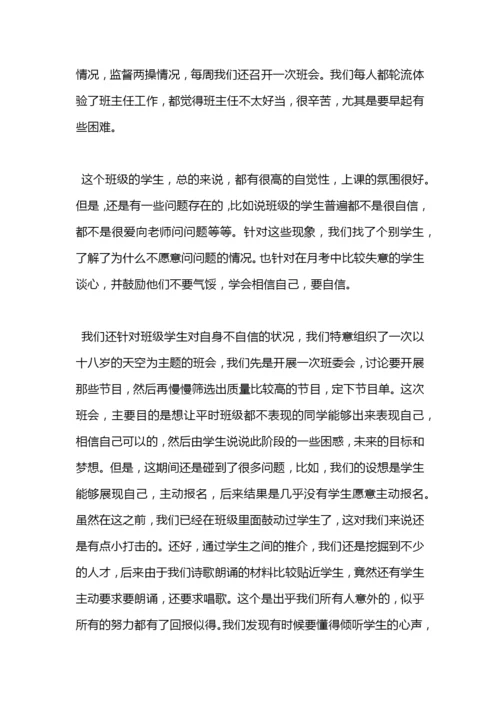 情况，监督两操情况，每周我们还召开一次班会。我们每人都轮流体验了班主任工作，都觉得班主任不太好当，很辛苦，尤其是要早起有些困难。

这个班级的学生，总的来说，都有很高的自觉性，上课的氛围很好。但是，还是有一些问题存在的，比如说班级的学生普遍都不是很自信，都不是很爱向老师问问题等等。针对这些现象，我们找了个别学生，了解了为什么不愿意问问题的情况。也针对在月考中比较失意的学生谈心，并鼓励他们不要气馁，学会相信自己，要自信。

我们还针对班级学生对自身不自信的状况，我们特意组织了一次以十八岁的天空为主题的班会，我们先是开展一次班委会，讨论要开展那些节目，然后再慢慢筛选出质量比较高的节目，定下节目单。这次班会，主要目的是想让平时班级都不表现的同学能够出来表现自己，相信自己可以的，然后由学生说说此阶段的一些困惑，未来的目标和梦想。但是，这期间还是碰到了很多问题，比如，我们的设想是学生能够展现自己，主动报名，后来结果是几乎没有学生愿意主动报名。虽然在这之前，我们已经在班级里面鼓动过学生了，这对我们来说还是有点小打击的。还好，通过学生之间的推介，我们还是挖掘到不少的人才，后来由于我们诗歌朗诵的材料比较贴近学生，竟然还有学生主动要求要朗诵，还要求唱歌。这个是出乎我们所有人意外的，似乎所有的努力都有了回报似得。我们发现有时候要懂得倾听学生的心声，